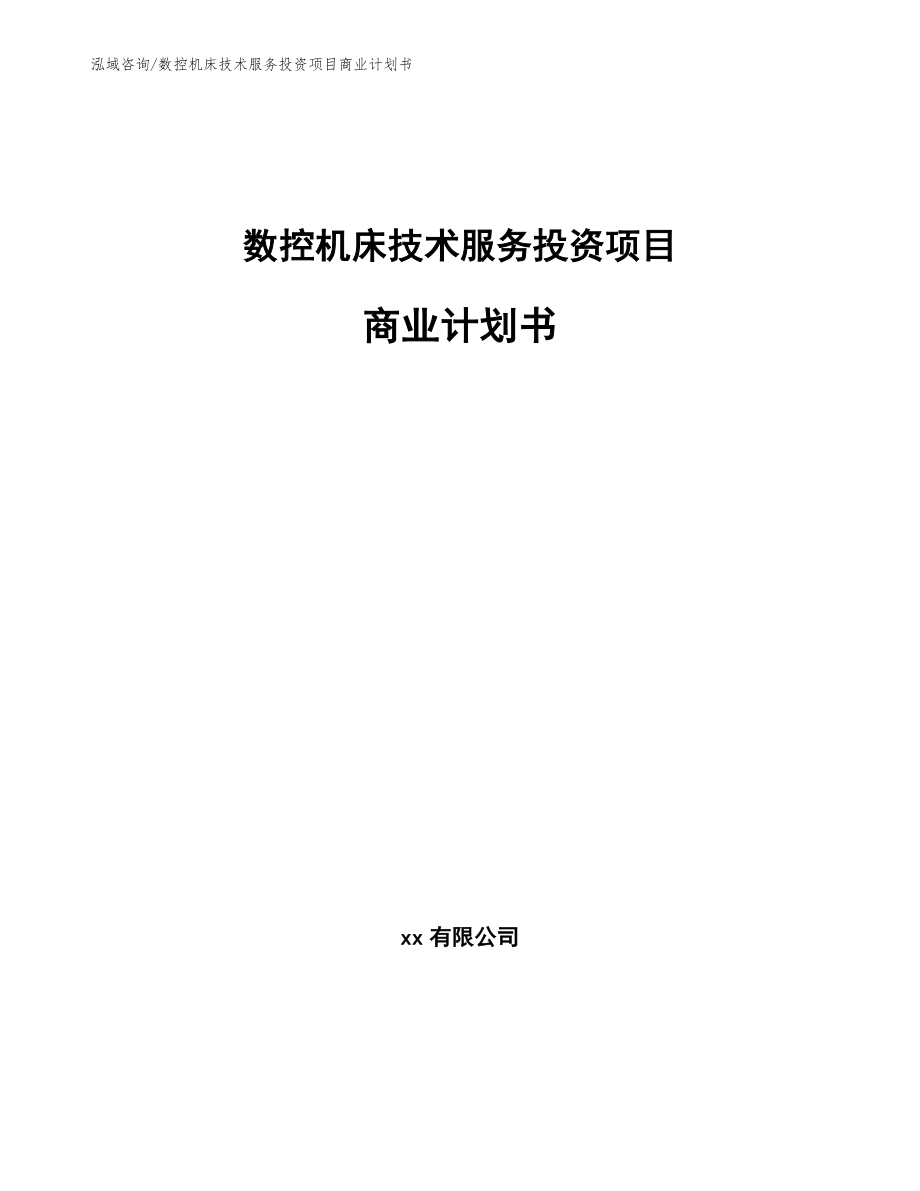 泓域咨询/数控机床技术服务投资项目商业计划书

数控机床技术服务投资项目

商业计划书

xx 有限公司